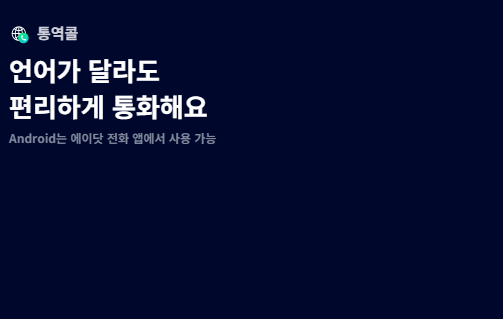 통역콜

언어가 달라도
편리하게 통화해요

Android는 에이닷 전화 앱에서 사용 가능